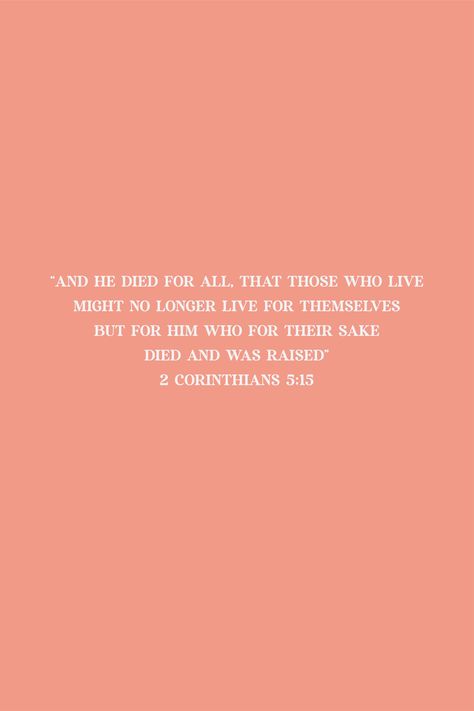 "AND HE DIED FOR ALL, THAT THOSE WHO LIVE MIGHT NO LONGER LIVE FOR THEMSELVES BUT FOR HIM WHO FOR THEIR SAKE DIED AND WAS RAISED"
2 CORINTHIANS 5:15